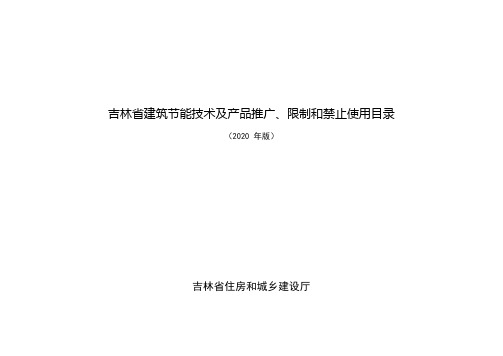 吉林省建筑节能技术及产品推广、限制和禁止使用目录

（2020 年版）

吉林省住房和城乡建设厅